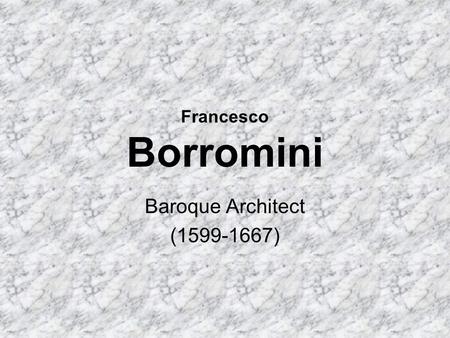 Francesco
Borromini

Baroque Architect
(1599-1667)